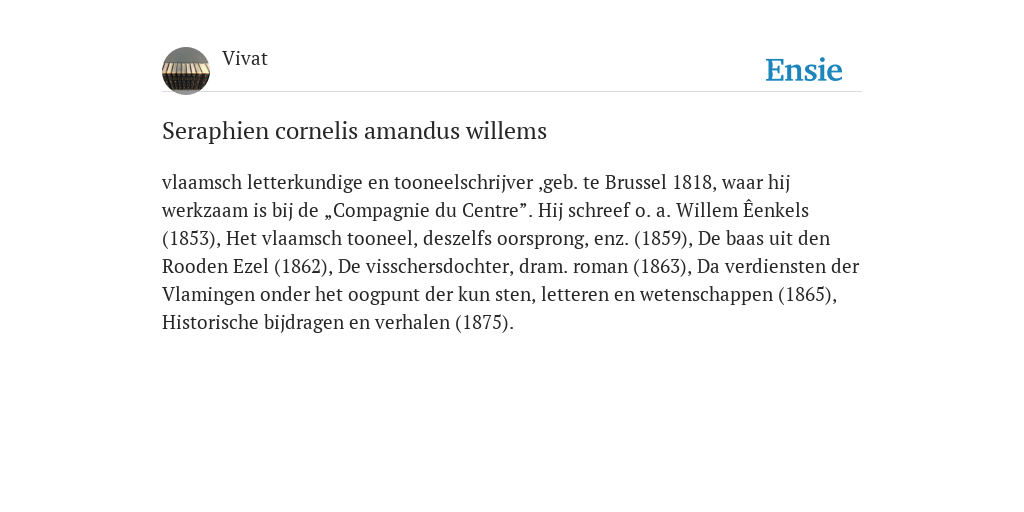 Vivat

Ensie

Seraphien cornelis amandus willems

vlaamsch letterkundige en tooneelschrijver ,geb. te Brussel 1818, waar hij werkzaam is bij de „Compagnie du Centre”. Hij schreef o. a. Willem Êenkels (1853), Het vlaamsch tooneel, deszelfs oorsprong, enz. (1859), De baas uit den Rooden Ezel (1862), De visschersdochter, dram. roman (1863), Da verdiensten der Vlamingen onder het oogpunt der kun sten, letteren en wetenschappen (1865), Historische bijdragen en verhalen (1875).